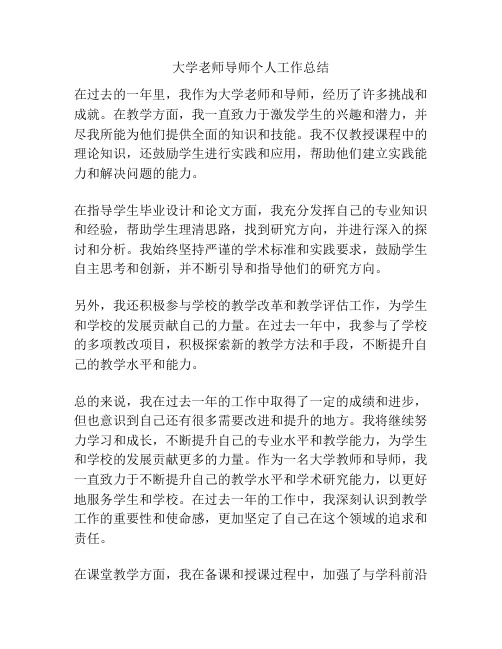 大学老师导师个人工作总结

在过去的一年里，我作为大学老师和导师，经历了许多挑战和成就。在教学方面，我一直致力于激发学生的兴趣和潜力，并尽我所能为他们提供全面的知识和技能。我不仅教授课程中的理论知识，还鼓励学生进行实践和应用，帮助他们建立实践能力和解决问题的能力。

在指导学生毕业设计和论文方面，我充分发挥自己的专业知识和经验，帮助学生理清思路，找到研究方向，并进行深入的探讨和分析。我始终坚持严谨的学术标准和实践要求，鼓励学生自主思考和创新，并不断引导和指导他们的研究方向。

另外，我还积极参与学校的教学改革和教学评估工作，为学生和学校的发展贡献自己的力量。在过去一年中，我参与了学校的多项教改项目，积极探索新的教学方法和手段，不断提升自己的教学水平和能力。

总的来说，我在过去一年的工作中取得了一定的成绩和进步，但也意识到自己还有很多需要改进和提升的地方。我将继续努力学习和成长，不断提升自己的专业水平和教学能力，为学生和学校的发展贡献更多的力量。作为一名大学教师和导师，我一直致力于不断提升自己的教学水平和学术研究能力，以更好地服务学生和学校。在过去一年的工作中，我深刻认识到教学工作的重要性和使命感，更加坚定了自己在这个领域的追求和责任。

在课堂教学方面，我在备课和授课过程中，加强了与学科前沿